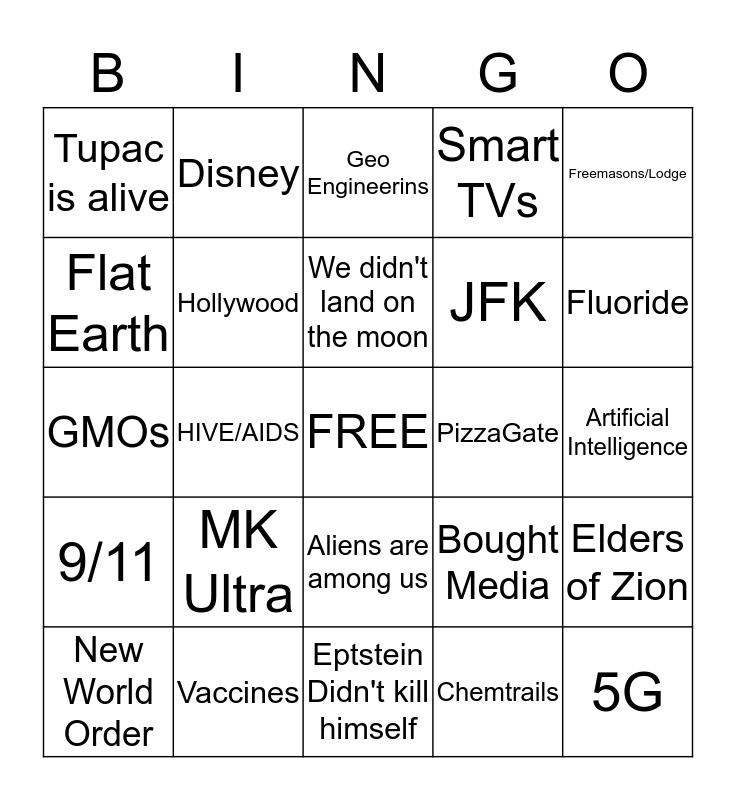 | B | I | N | G | O |
|---|---|---|---|---|
| Tupac is alive | Disney | Geo Engineerins | Smart TVs | Freemasons/Lodge |
| Flat Earth | Hollywood | We didn't land on the moon | JFK | Fluoride |
| GMOs | HIVE/AIDS | FREE | PizzaGate | Artificial Intelligence |
| 9/11 | MK Ultra | Aliens are among us | Bought Media | Elders of Zion |
| New World Order | Vaccines | Eptstein Didn't kill himself | Chemtrails | 5G |